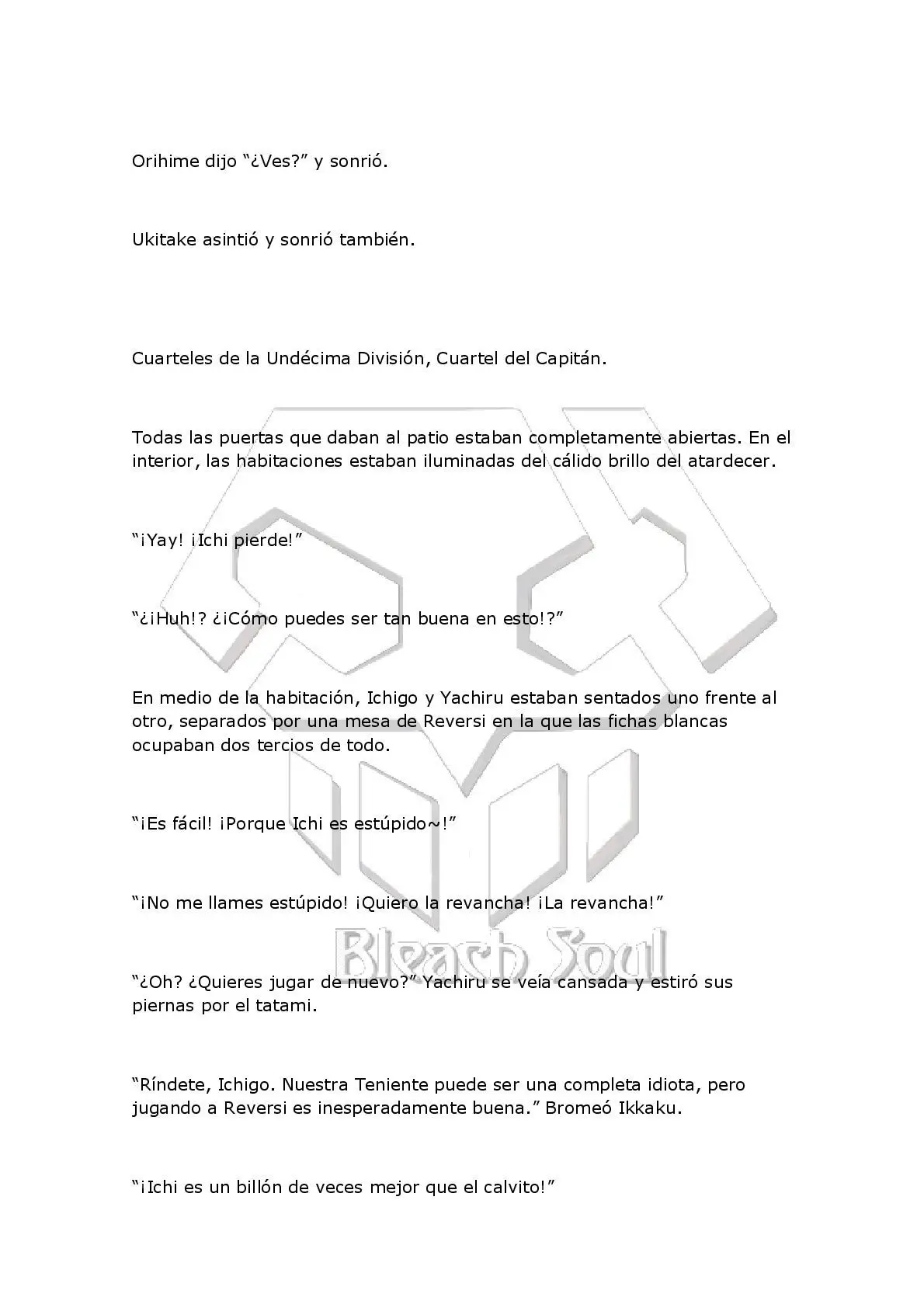 Orihime dijo “¿Ves?” y sonrió.

Ukitake asintió y sonrió también.

Cuarteles de la Undécima División, Cuartel del Capitán.

Todas las puertas que daban al patio estaban completamente abiertas. En el interior, las habitaciones estaban iluminadas del cálido brillo del atardecer.

“¡Yay! ¡Ichi pierde!”

“¿¡Huh!? ¿¡Cómo puedes ser tan buena en esto!?”

En medio de la habitación, Ichigo y Yachiru estaban sentados uno frente al otro, separados por una mesa de Reversi en la que las fichas blancas ocupaban dos tercios de todo.

“¡Es fácil! ¡Porque Ichi es estúpido~!”

“¡No me llames estúpido! ¡Quiero la revancha! ¡La revancha!”

Bleach Soul

“¿Oh? ¿Quieres jugar de nuevo?” Yachiru se veía cansada y estiró sus piernas por el tatami.

“Ríndete, Ichigo. Nuestra Teniente puede ser una completa idiota, pero jugando a Reversi es inesperadamente buena.” Bromeó Ikkaku.

“¡Ichi es un billón de veces mejor que el calvito!”